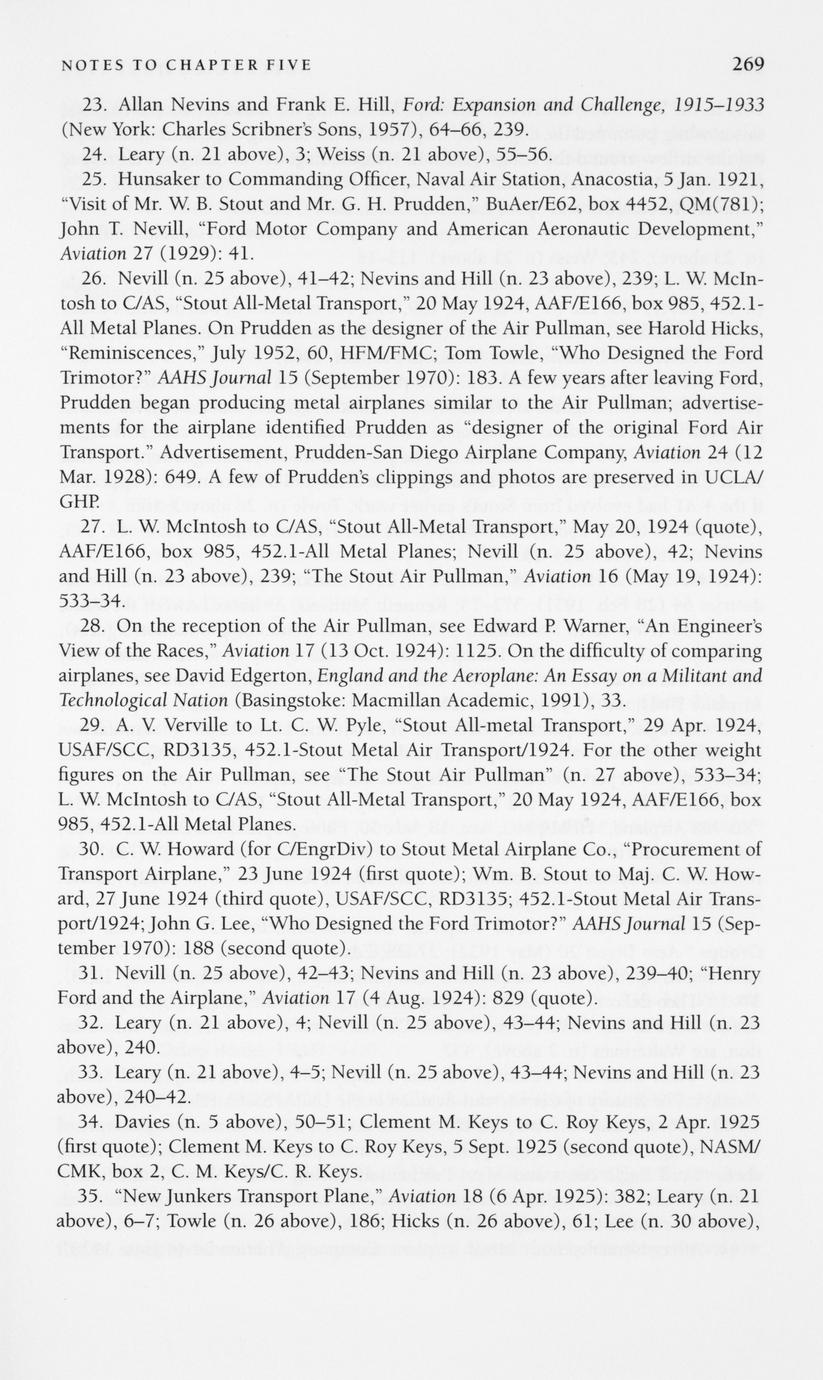 NOTES TO CHAPTER FIVE 269

23. Allan Nevins and Frank E. Hill, Ford: Expansion and Challenge, 1915–1933 (New York: Charles Scribner's Sons, 1957), 64–66, 239.

24. Leary (n. 21 above), 3; Weiss (n. 21 above), 55–56.

25. Hunsaker to Commanding Officer, Naval Air Station, Anacostia, 5 Jan. 1921, "Visit of Mr. W. B. Stout and Mr. G. H. Prudden," BuAer/E62, box 4452, QM(781); John T. Nevill, "Ford Motor Company and American Aeronautic Development," Aviation 27 (1929): 41.

26. Nevill (n. 25 above), 41–42; Nevins and Hill (n. 23 above), 239; L. W. McIntosh to C/AS, "Stout All-Metal Transport," 20 May 1924, AAF/E166, box 985, 452.1-All Metal Planes. On Prudden as the designer of the Air Pullman, see Harold Hicks, "Reminiscences," July 1952, 60, HFM/FMC; Tom Towle, "Who Designed the Ford Trimotor?" AAHS Journal 15 (September 1970): 183. A few years after leaving Ford, Prudden began producing metal airplanes similar to the Air Pullman; advertisements for the airplane identified Prudden as "designer of the original Ford Air Transport." Advertisement, Prudden-San Diego Airplane Company, Aviation 24 (12 Mar. 1928): 649. A few of Prudden's clippings and photos are preserved in UCLA/GHP.

27. L. W. McIntosh to C/AS, "Stout All-Metal Transport," May 20, 1924 (quote), AAF/E166, box 985, 452.1-All Metal Planes; Nevill (n. 25 above), 42; Nevins and Hill (n. 23 above), 239; "The Stout Air Pullman," Aviation 16 (May 19, 1924): 533–34.

28. On the reception of the Air Pullman, see Edward P. Warner, "An Engineer's View of the Races," Aviation 17 (13 Oct. 1924): 1125. On the difficulty of comparing airplanes, see David Edgerton, England and the Aeroplane: An Essay on a Militant and Technological Nation (Basingstoke: Macmillan Academic, 1991), 33.

29. A. V. Verville to Lt. C. W. Pyle, "Stout All-metal Transport," 29 Apr. 1924, USAF/SCC, RD3135, 452.1-Stout Metal Air Transport/1924. For the other weight figures on the Air Pullman, see "The Stout Air Pullman" (n. 27 above), 533–34; L. W. McIntosh to C/AS, "Stout All-Metal Transport," 20 May 1924, AAF/E166, box 985, 452.1-All Metal Planes.

30. C. W. Howard (for C/EngrDiv) to Stout Metal Airplane Co., "Procurement of Transport Airplane," 23 June 1924 (first quote); Wm. B. Stout to Maj. C. W. Howard, 27 June 1924 (third quote), USAF/SCC, RD3135; 452.1-Stout Metal Air Transport/1924; John G. Lee, "Who Designed the Ford Trimotor?" AAHS Journal 15 (September 1970): 188 (second quote).

31. Nevill (n. 25 above), 42–43; Nevins and Hill (n. 23 above), 239–40; "Henry Ford and the Airplane," Aviation 17 (4 Aug. 1924): 829 (quote).

32. Leary (n. 21 above), 4; Nevill (n. 25 above), 43–44; Nevins and Hill (n. 23 above), 240.

33. Leary (n. 21 above), 4–5; Nevill (n. 25 above), 43–44; Nevins and Hill (n. 23 above), 240–42.

34. Davies (n. 5 above), 50–51; Clement M. Keys to C. Roy Keys, 2 Apr. 1925 (first quote); Clement M. Keys to C. Roy Keys, 5 Sept. 1925 (second quote), NASM/CMK, box 2, C. M. Keys/C. R. Keys.

35. "New Junkers Transport Plane," Aviation 18 (6 Apr. 1925): 382; Leary (n. 21 above), 6–7; Towle (n. 26 above), 186; Hicks (n. 26 above), 61; Lee (n. 30 above),